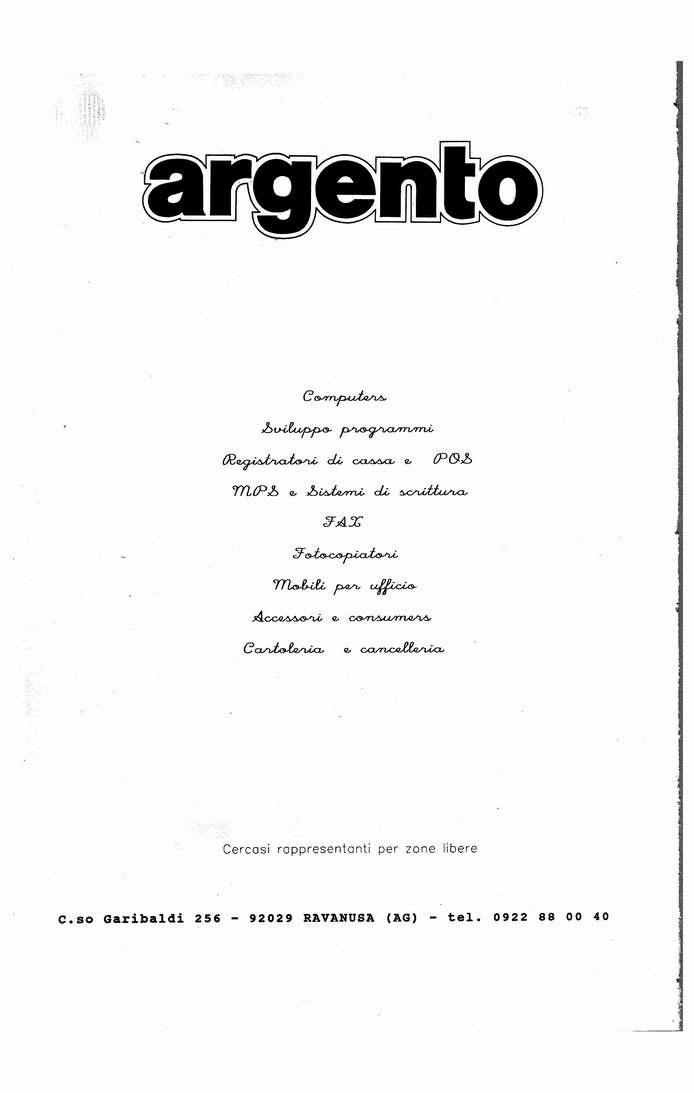 argento

Computers
Sviluppo programmi
Registratori di cassa e POS
MPS e Sistemi di scrittura
FAX
Fotocopiatori
Mobili per ufficio
Accessori e consumers
Cartoleria e cancelleria

Cercasi rappresentanti per zone libere

C.so Garibaldi 256 - 92029 RAVANUSA (AG) - tel. 0922 88 00 40